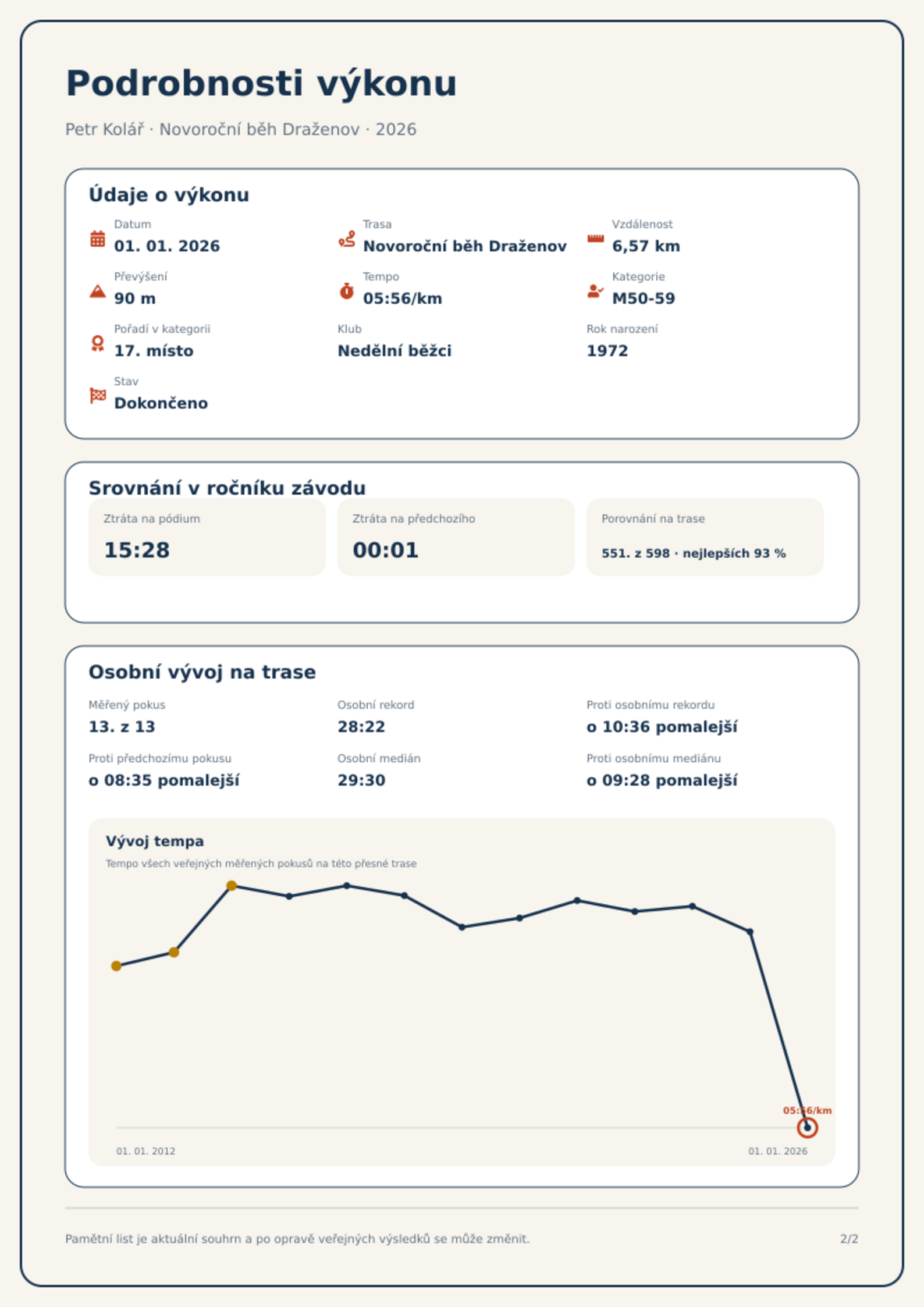 Podrobnosti výkonu

Petr Kolář · Novoroční běh Draženov · 2026

Údaje o výkonu

Datum
01. 01. 2026

Trasa
Novoroční běh Draženov

Vzdálenost
6,57 km

Převýšení
90 m

Tempo
05:56/km

Kategorie
M50-59

Pořadí v kategorii
17. místo

Klub
Nedělní běžci

Rok narození
1972

Stav
Dokončeno

Srovnání v ročníku závodu

Ztráta na pódium
15:28

Ztráta na předchozího
00:01

Porovnání na trase
551. z 598 · nejlepších 93 %

Osobní vývoj na trase

Měřený pokus
13. z 13

Osobní rekord
28:22

Proti osobnímu rekordu
o 10:36 pomalejší

Proti předchozímu pokusu
o 08:35 pomalejší

Osobní medián
29:30

Proti osobnímu mediánu
o 09:28 pomalejší

Vývoj tempa
Tempo všech veřejných měřených pokusů na této přesné trase

05:56/km

01. 01. 2012
01. 01. 2026

Pamětní list je aktuální souhrn a po opravě veřejných výsledků se může změnit.

2/2